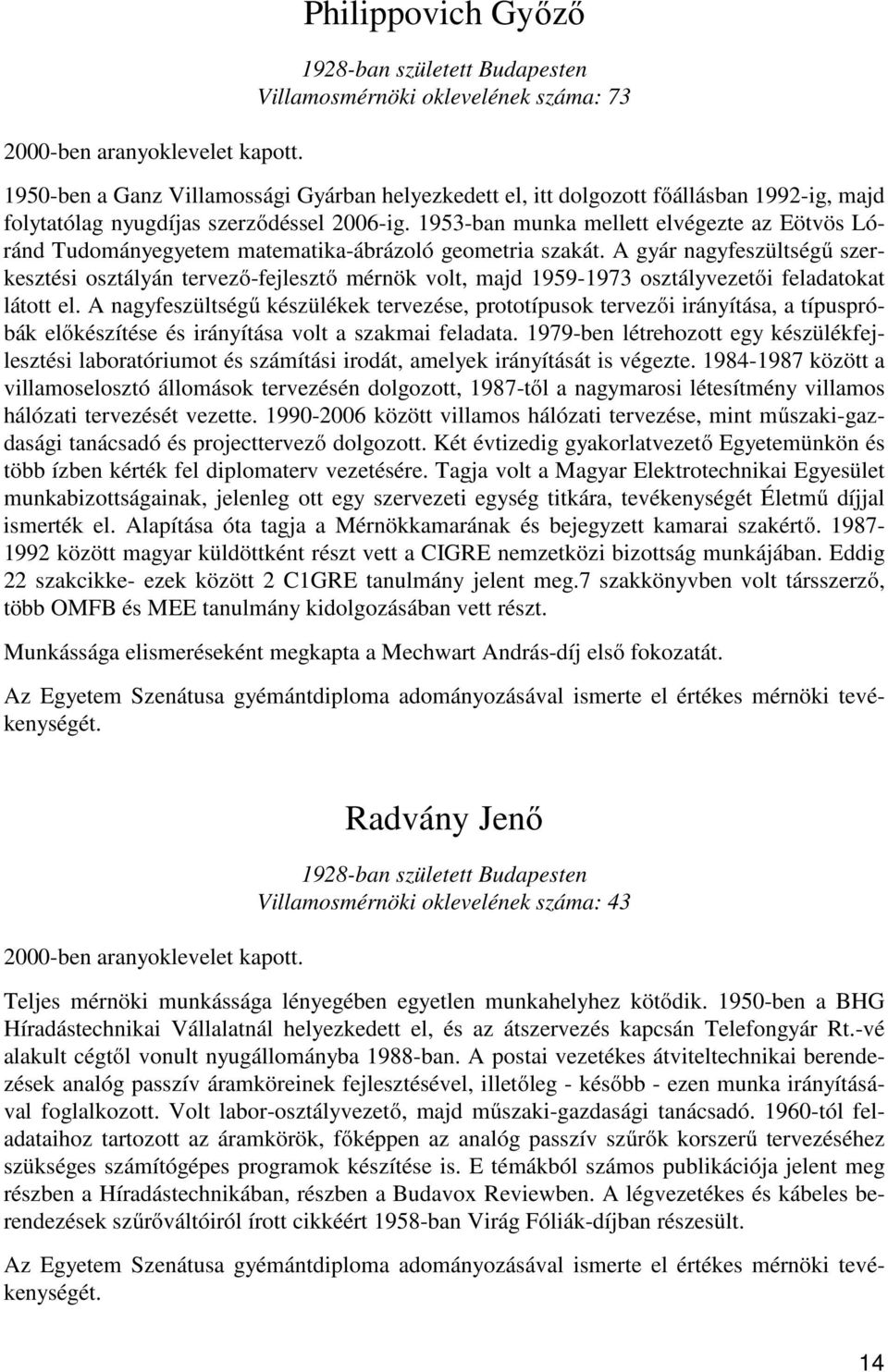 Philippovich Győző

1928-ban született Budapesten
Villamosmérnöki oklevelének száma: 73

2000-ben aranyoklevelet kapott.

1950-ben a Ganz Villamossági Gyárban helyezkedett el, itt dolgozott főállásban 1992-ig, majd folytatólag nyugdíjas szerződéssel 2006-ig. 1953-ban munka mellett elvégezte az Eötvös Lóránd Tudományegyetem matematika-ábrázoló geometria szakát. A gyár nagyfeszültségű szerkesztési osztályán tervező-fejlesztő mérnök volt, majd 1959-1973 osztályvezetői feladatokat látott el. A nagyfeszültségű készülékek tervezése, prototípusok tervezői irányítása, a típuspróbák előkészítése és irányítása volt a szakmai feladata. 1979-ben létrehozott egy készülékfejlesztési laboratóriumot és számítási irodát, amelyek irányítását is végezte. 1984-1987 között a villamoselosztó állomások tervezésén dolgozott, 1987-től a nagymarosi létesítmény villamos hálózati tervezését vezette. 1990-2006 között villamos hálózati tervezése, mint műszaki-gazdasági tanácsadó és projecttervező dolgozott. Két évtizedig gyakorlatvezető Egyetemünkön és több ízben kérték fel diplomaterv vezetésére. Tagja volt a Magyar Elektrotechnikai Egyesület munkabizottságainak, jelenleg ott egy szervezeti egység titkára, tevékenységét Életmű díjjal ismerték el. Alapítása óta tagja a Mérnökkamarának és bejegyzett kamarai szakértő. 1987-1992 között magyar küldöttként részt vett a CIGRE nemzetközi bizottság munkájában. Eddig 22 szakcikke- ezek között 2 C1GRE tanulmány jelent meg.7 szakkönyvben volt társszerző, több OMFB és MEE tanulmány kidolgozásában vett részt.

Munkássága elismeréseként megkapta a Mechwart András-díj első fokozatát.

Az Egyetem Szenátusa gyémántdiploma adományozásával ismerte el értékes mérnöki tevékenységét.

Radvány Jenő

1928-ban született Budapesten
Villamosmérnöki oklevelének száma: 43

2000-ben aranyoklevelet kapott.

Teljes mérnöki munkássága lényegében egyetlen munkahelyhez kötődik. 1950-ben a BHG Híradástechnikai Vállalatnál helyezkedett el, és az átszervezés kapcsán Telefongyár Rt.-vé alakult cégtől vonult nyugállományba 1988-ban. A postai vezetékes átviteltechnikai berendezések analóg passzív áramköreinek fejlesztésével, illetőleg - később - ezen munka irányításával foglalkozott. Volt labor-osztályvezető, majd műszaki-gazdasági tanácsadó. 1960-tól feladataihoz tartozott az áramkörök, főképpen az analóg passzív szűrők korszerű tervezéséhez szükséges számítógépes programok készítése is. E témákból számos publikációja jelent meg részben a Híradástechnikában, részben a Budavox Reviewben. A légvezetékes és kábeles berendezések szűrőváltóiról írott cikkéért 1958-ban Virág Fóliák-díjban részesült.

Az Egyetem Szenátusa gyémántdiploma adományozásával ismerte el értékes mérnöki tevékenységét.

14